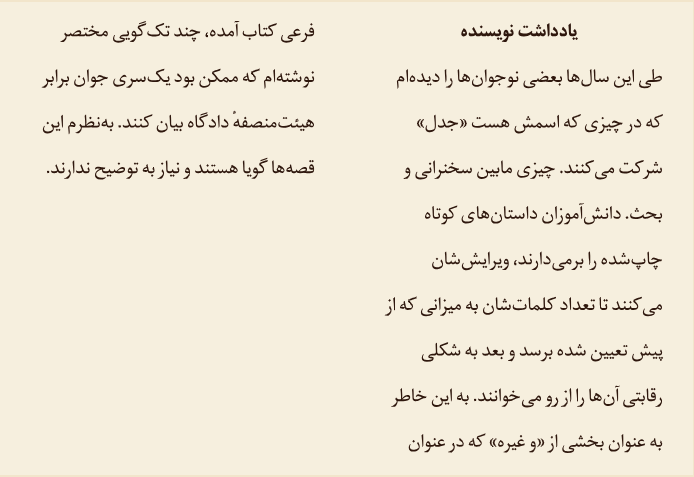 یادداشت نویسنده

طی این سال‌ها بعضی نوجوان‌ها را دیده‌ام که در چیزی که اسمش هست «جدل» شرکت می‌کنند. چیزی مابین سخنرانی و بحث. دانش‌آموزان داستان‌های کوتاه چاپ‌شده را برمی‌دارند، ویرایش‌شان می‌کنند تا تعداد کلمات‌شان به میزانی که از پیش تعیین شده برسد و بعد به شکلی رقابتی آن‌ها را از رو می‌خوانند. به این خاطر به عنوان بخشی از «و غیره» که در عنوان فرعی کتاب آمده، چند تک‌گویی مختصر نوشته‌ام که ممکن بود یک‌سری جوان برابر هیئت‌منصفهٔ دادگاه بیان کنند. به‌نظرم این قصه‌ها گویا هستند و نیاز به توضیح ندارند.